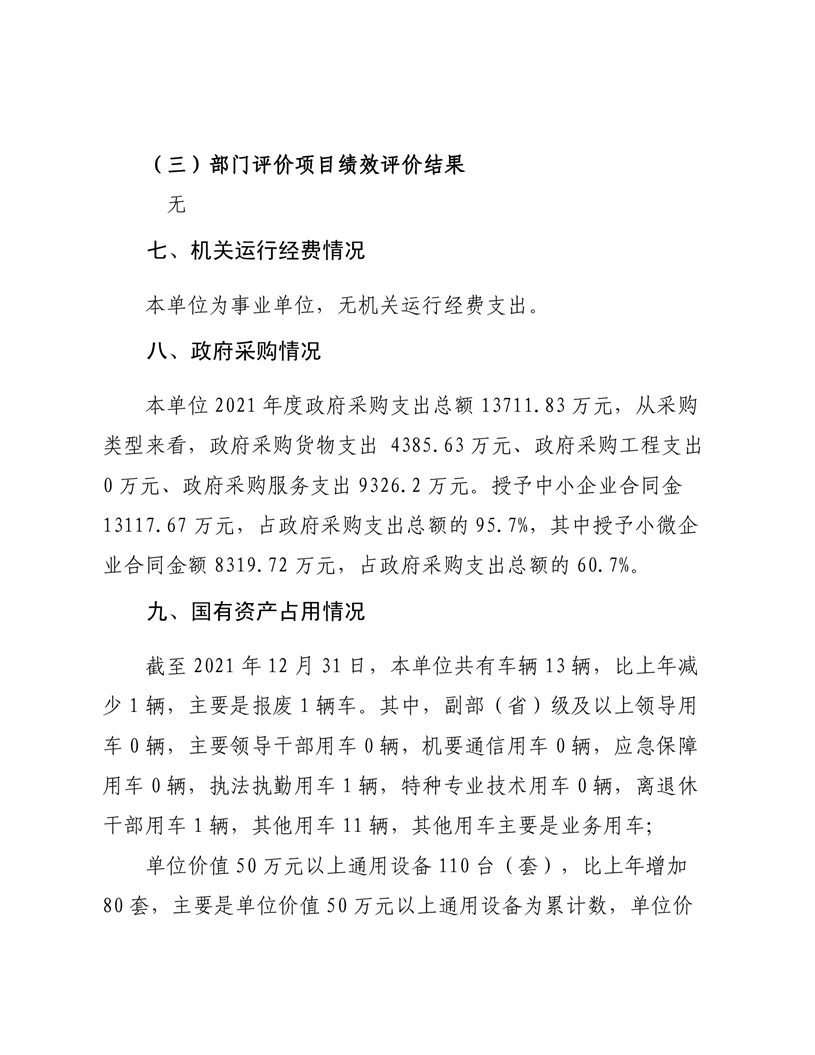 （三）部门评价项目绩效评价结果

无

七、机关运行经费情况

本单位为事业单位，无机关运行经费支出。

八、政府采购情况

本单位 2021 年度政府采购支出总额 13711.83 万元，从采购类型来看，政府采购货物支出 4385.63 万元、政府采购工程支出 0 万元、政府采购服务支出 9326.2 万元。授予中小企业合同金 13117.67 万元，占政府采购支出总额的 95.7%，其中授予小微企业合同金额 8319.72 万元，占政府采购支出总额的 60.7%。

九、国有资产占用情况

截至 2021 年 12 月 31 日，本单位共有车辆 13 辆，比上年减少 1 辆，主要是报废 1 辆车。其中，副部（省）级及以上领导用车 0 辆，主要领导干部用车 0 辆，机要通信用车 0 辆，应急保障用车 0 辆，执法执勤用车 1 辆，特种专业技术用车 0 辆，离退休干部用车 1 辆，其他用车 11 辆，其他用车主要是业务用车;

单位价值 50 万元以上通用设备 110 台（套），比上年增加 80 套，主要是单位价值 50 万元以上通用设备为累计数，单位价